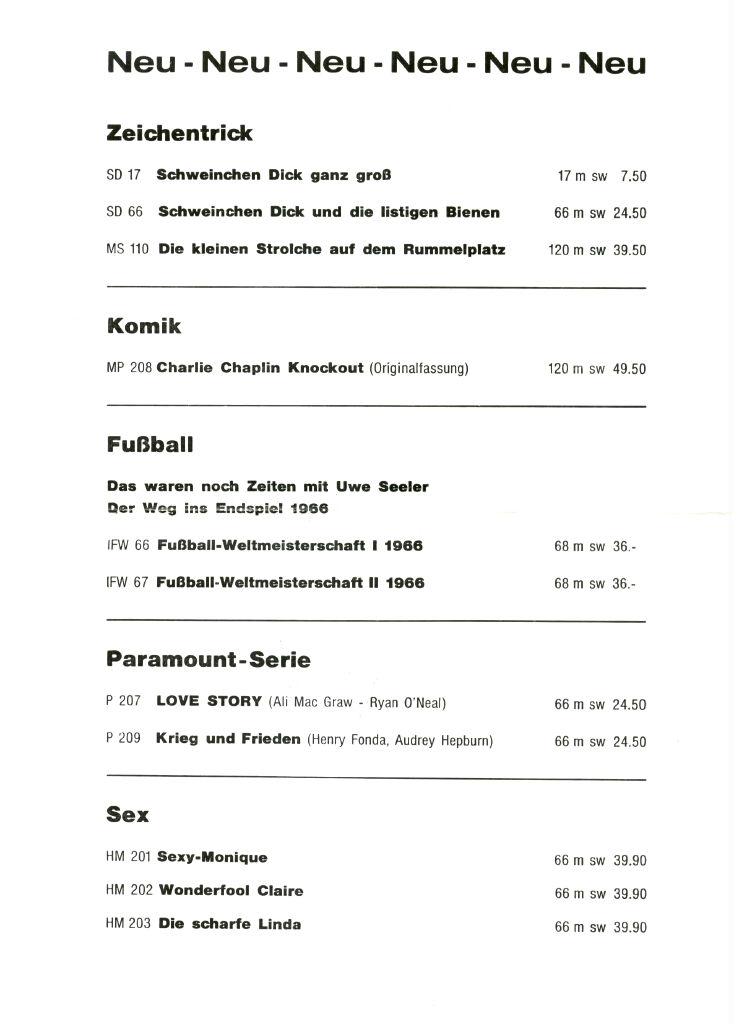 Neu - Neu - Neu - Neu - Neu - Neu

Zeichentrick

SD 17 Schweinchen Dick ganz groß 17 m sw 7.50

SD 66 Schweinchen Dick und die listigen Bienen 66 m sw 24.50

MS 110 Die kleinen Strolche auf dem Rummelplatz 120 m sw 39.50

Komik

MP 208 Charlie Chaplin Knockout (Originalfassung) 120 m sw 49.50

Fußball

Das waren noch Zeiten mit Uwe Seeler
Der Weg ins Endspiel 1966

IFW 66 Fußball-Weltmeisterschaft I 1966 68 m sw 36.-

IFW 67 Fußball-Weltmeisterschaft II 1966 68 m sw 36.-

Paramount-Serie

P 207 LOVE STORY (Ali Mac Graw - Ryan O'Neal) 66 m sw 24.50

P 209 Krieg und Frieden (Henry Fonda, Audrey Hepburn) 66 m sw 24.50

Sex

HM 201 Sexy-Monique 66 m sw 39.90

HM 202 Wonderfool Claire 66 m sw 39.90

HM 203 Die scharfe Linda 66 m sw 39.90